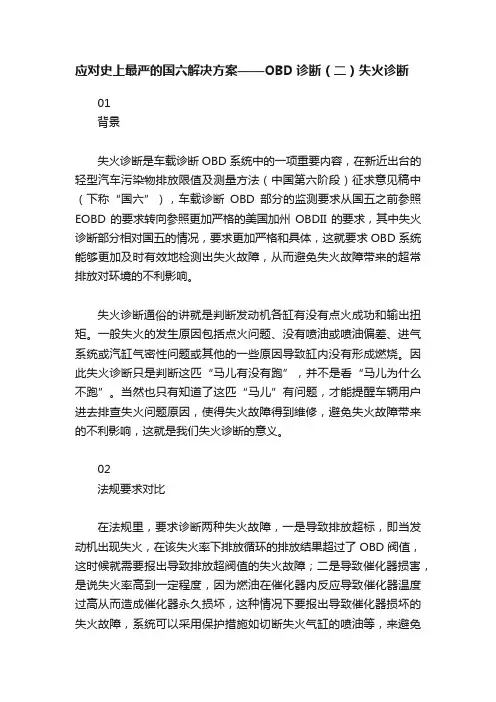 应对史上最严的国六解决方案——OBD 诊断（二）失火诊断

01
背景

失火诊断是车载诊断 OBD 系统中的一项重要内容，在新近出台的轻型汽车污染物排放限值及测量方法（中国第六阶段）征求意见稿中（下称“国六”），车载诊断 OBD 部分的监测要求从国五之前参照 EOBD 的要求转向参照更加严格的美国加州 OBDII 的要求，其中失火诊断部分相对国五的情况，要求更加严格和具体，这就要求 OBD 系统能够更加及时有效地检测出失火故障，从而避免失火故障带来的超常排放对环境的不利影响。

失火诊断通俗的讲就是判断发动机各缸有没有点火成功和输出扭矩。一般失火的发生原因包括点火问题、没有喷油或喷油偏差、进气系统或汽缸气密性问题或其他的一些原因导致缸内没有形成燃烧。因此失火诊断只是判断这匹“马儿有没有跑”，并不是看“马儿为什么不跑”。当然也只有知道了这匹“马儿”有问题，才能提醒车辆用户进去排查失火问题原因，使得失火故障得到维修，避免失火故障带来的不利影响，这就是我们失火诊断的意义。

02
法规要求对比

在法规里，要求诊断两种失火故障，一是导致排放超标，即当发动机出现失火，在该失火率下排放循环的排放结果超过了 OBD 阀值，这时候就需要报出导致排放超阀值的失火故障；二是导致催化器损害，是说失火率高到一定程度，因为燃油在催化器内反应导致催化器温度过高从而造成催化器永久损坏，这种情况下要报出导致催化器损坏的失火故障，系统可以采用保护措施如切断失火气缸的喷油等，来避免